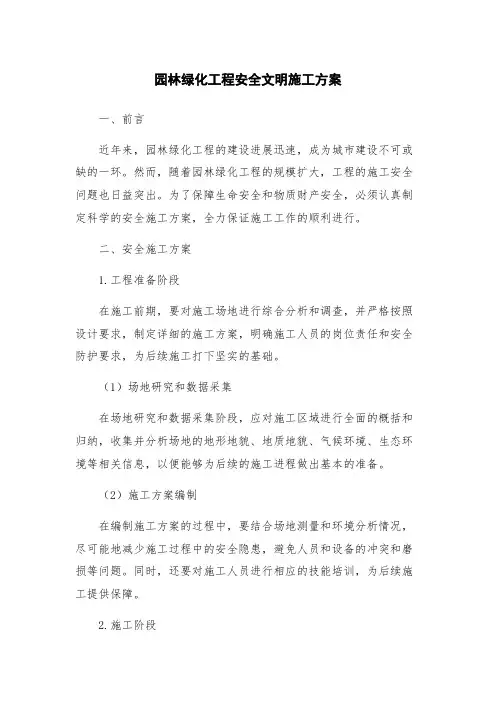 园林绿化工程安全文明施工方案

一、前言

近年来，园林绿化工程的建设进展迅速，成为城市建设不可或缺的一环。然而，随着园林绿化工程的规模扩大，工程的施工安全问题也日益突出。为了保障生命安全和物质财产安全，必须认真制定科学的安全施工方案，全力保证施工工作的顺利进行。

二、安全施工方案

1. 工程准备阶段

在施工前期，要对施工场地进行综合分析和调查，并严格按照设计要求，制定详细的施工方案，明确施工人员的岗位责任和安全防护要求，为后续施工打下坚实的基础。

（1）场地研究和数据采集

在场地研究和数据采集阶段，应对施工区域进行全面的概括和归纳，收集并分析场地的地形地貌、地质地貌、气候环境、生态环境等相关信息，以便能够为后续的施工进程做出基本的准备。

（2）施工方案编制

在编制施工方案的过程中，要结合场地测量和环境分析情况，尽可能地减少施工过程中的安全隐患，避免人员和设备的冲突和磨损等问题。同时，还要对施工人员进行相应的技能培训，为后续施工提供保障。

2. 施工阶段